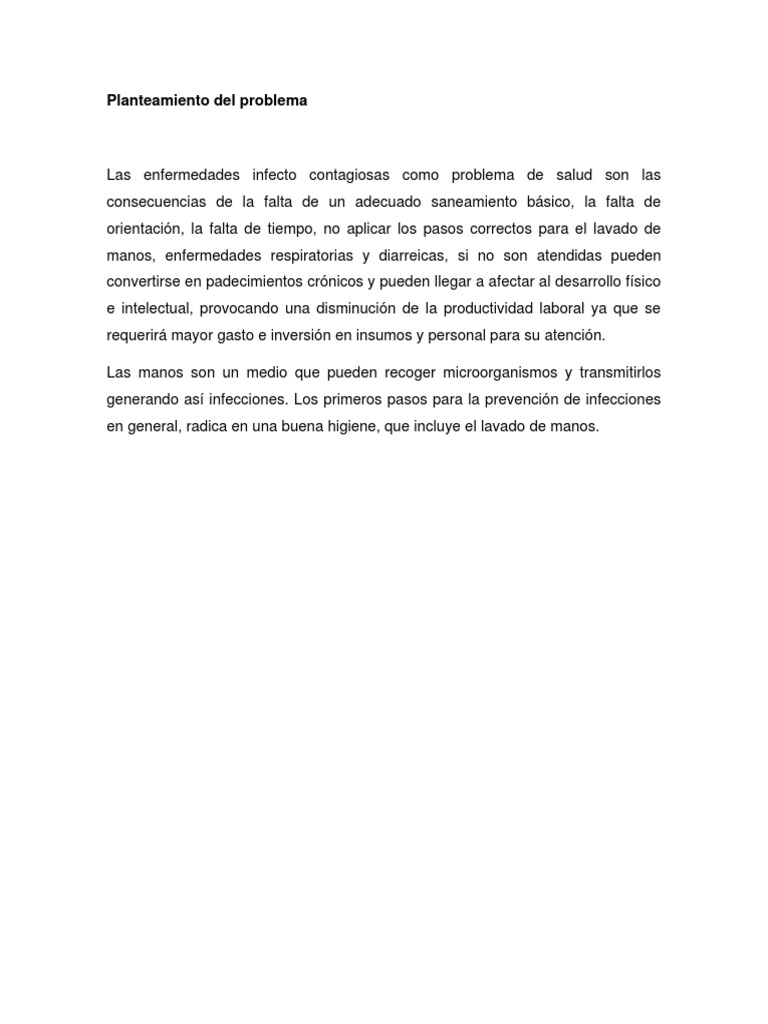 Planteamiento del problema

Las enfermedades infecto contagiosas como problema de salud son las consecuencias de la falta de un adecuado saneamiento básico, la falta de orientación, la falta de tiempo, no aplicar los pasos correctos para el lavado de manos, enfermedades respiratorias y diarreicas, si no son atendidas pueden convertirse en padecimientos crónicos y pueden llegar a afectar al desarrollo físico e intelectual, provocando una disminución de la productividad laboral ya que se requerirá mayor gasto e inversión en insumos y personal para su atención.

Las manos son un medio que pueden recoger microorganismos y transmitirlos generando así infecciones. Los primeros pasos para la prevención de infecciones en general, radica en una buena higiene, que incluye el lavado de manos.